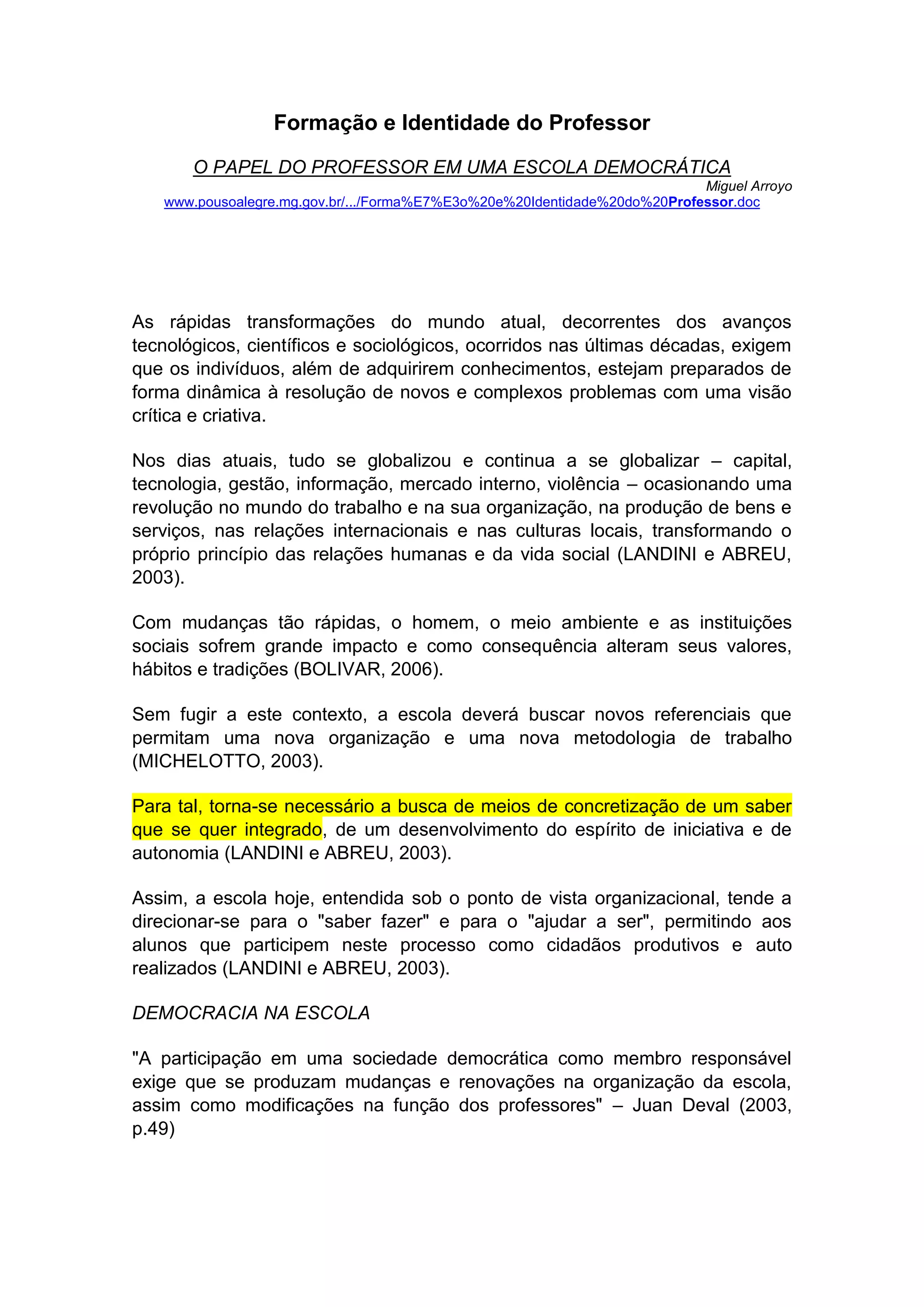 Formação e Identidade do Professor

O PAPEL DO PROFESSOR EM UMA ESCOLA DEMOCRÁTICA

Miguel Arroyo

www.pousoalegre.mg.gov.br/.../Forma%E7%E3o%20e%20Identidade%20do%20Professor.doc

As rápidas transformações do mundo atual, decorrentes dos avanços tecnológicos, científicos e sociológicos, ocorridos nas últimas décadas, exigem que os indivíduos, além de adquirirem conhecimentos, estejam preparados de forma dinâmica à resolução de novos e complexos problemas com uma visão crítica e criativa.

Nos dias atuais, tudo se globalizou e continua a se globalizar – capital, tecnologia, gestão, informação, mercado interno, violência – ocasionando uma revolução no mundo do trabalho e na sua organização, na produção de bens e serviços, nas relações internacionais e nas culturas locais, transformando o próprio princípio das relações humanas e da vida social (LANDINI e ABREU, 2003).

Com mudanças tão rápidas, o homem, o meio ambiente e as instituições sociais sofrem grande impacto e como consequência alteram seus valores, hábitos e tradições (BOLIVAR, 2006).

Sem fugir a este contexto, a escola deverá buscar novos referenciais que permitam uma nova organização e uma nova metodologia de trabalho (MICHELOTTO, 2003).

Para tal, torna-se necessário a busca de meios de concretização de um saber que se quer integrado, de um desenvolvimento do espírito de iniciativa e de autonomia (LANDINI e ABREU, 2003).

Assim, a escola hoje, entendida sob o ponto de vista organizacional, tende a direcionar-se para o "saber fazer" e para o "ajudar a ser", permitindo aos alunos que participem neste processo como cidadãos produtivos e auto realizados (LANDINI e ABREU, 2003).

DEMOCRACIA NA ESCOLA

"A participação em uma sociedade democrática como membro responsável exige que se produzam mudanças e renovações na organização da escola, assim como modificações na função dos professores" – Juan Deval (2003, p.49)